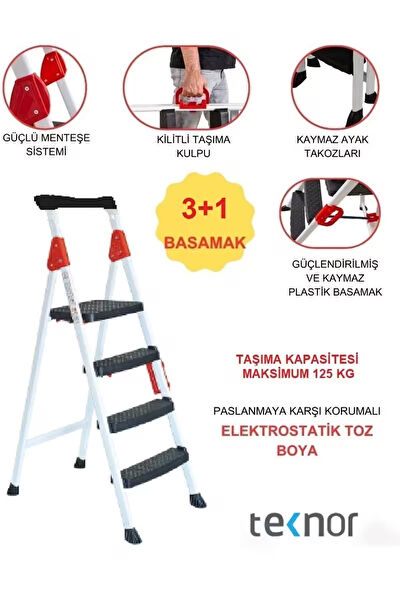 GÜÇLÜ MENTEŞE SİSTEMİ

KİLİTLİ TAŞIMA KULPU

KAYMAZ AYAK TAKOZLARI

3+1
BASAMAK

GÜÇLENDİRİLMİŞ VE KAYMAZ PLASTİK BASAMAK

TAŞIMA KAPASİTESİ MAKSİMUM 125 KG

PASLANMAYA KARŞI KORUMALI

ELEKTROSTATİK TOZ BOYA

teknor